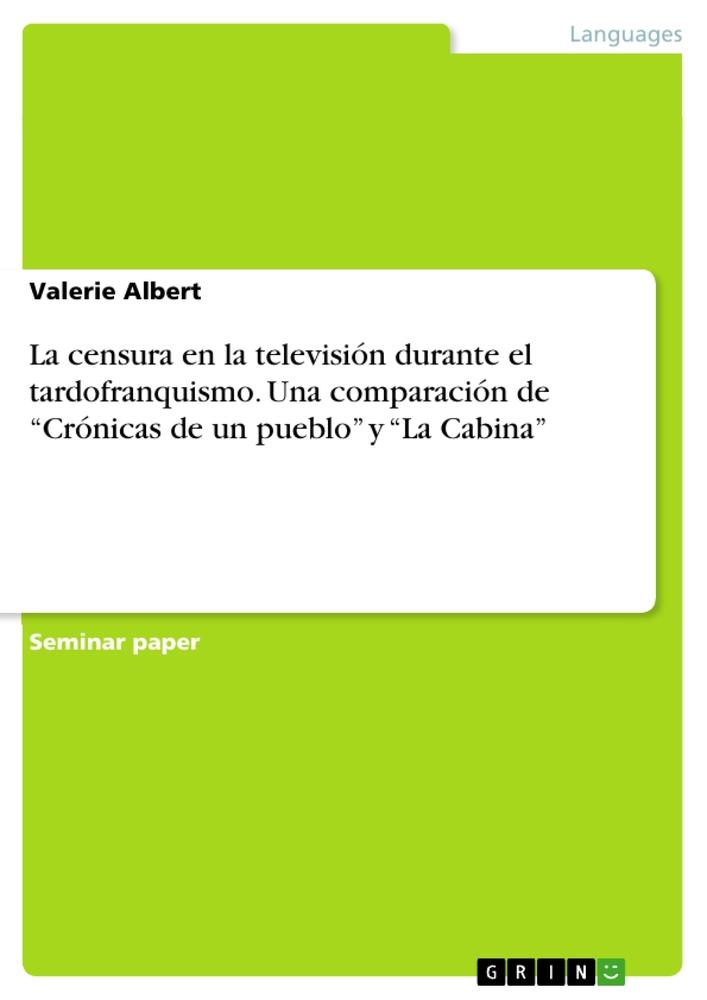 Languages

Valerie Albert

La censura en la televisión durante el tardofranquismo. Una comparación de “Crónicas de un pueblo” y “La Cabina”

Seminar paper

GRIN